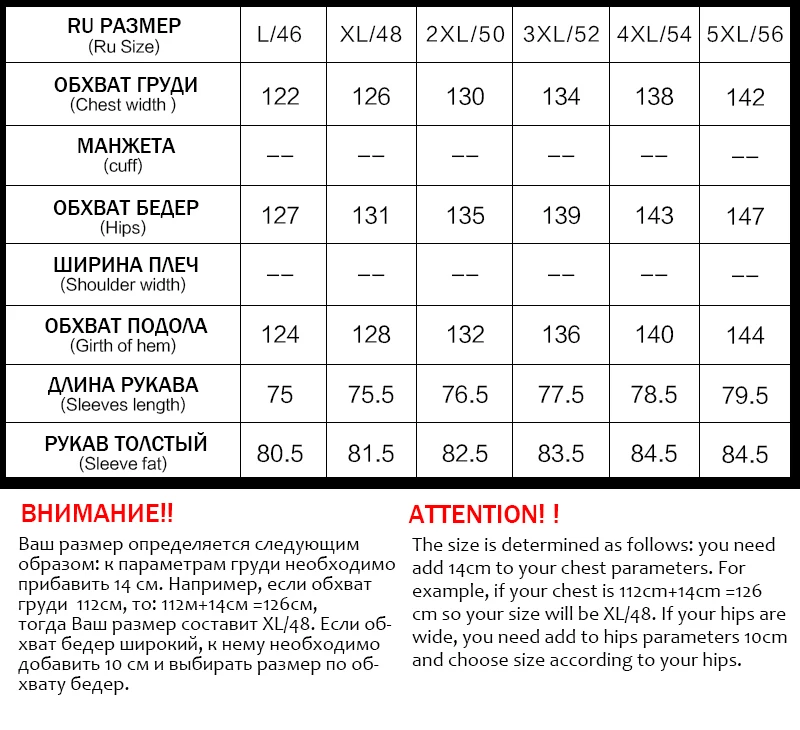 | RU РАЗМЕР (Ru Size) | L/46 | XL/48 | 2XL/50 | 3XL/52 | 4XL/54 | 5XL/56 |
|---|---|---|---|---|---|---|
| ОБХВАТ ГРУДИ (Chest width ) | 122 | 126 | 130 | 134 | 138 | 142 |
| МАНЖЕТА (cuff) | -- | -- | -- | -- | -- | -- |
| ОБХВАТ БЕДЕР (Hips) | 127 | 131 | 135 | 139 | 143 | 147 |
| ШИРИНА ПЛЕЧ (Shoulder width) | -- | -- | -- | -- | -- | -- |
| ОБХВАТ ПОДОЛА (Girth of hem) | 124 | 128 | 132 | 136 | 140 | 144 |
| ДЛИНА РУКАВА (Sleeves length) | 75 | 75.5 | 76.5 | 77.5 | 78.5 | 79.5 |
| РУКАВ ТОЛСТЫЙ (Sleeve fat) | 80.5 | 81.5 | 82.5 | 83.5 | 84.5 | 84.5 |

ВНИМАНИЕ!!
Ваш размер определяется следующим образом: к параметрам груди необходимо прибавить 14 см. Например, если обхват груди 112см, то: 112м+14см =126см, тогда Ваш размер составит XL/48. Если обхват бедер широкий, к нему необходимо добавить 10 см и выбирать размер по обхвату бедер.

ATTENTION! !
The size is determined as follows: you need add 14cm to your chest parameters. For example, if your chest is 112cm+14cm =126 cm so your size will be XL/48. If your hips are wide, you need add to hips parameters 10cm and choose size according to your hips.